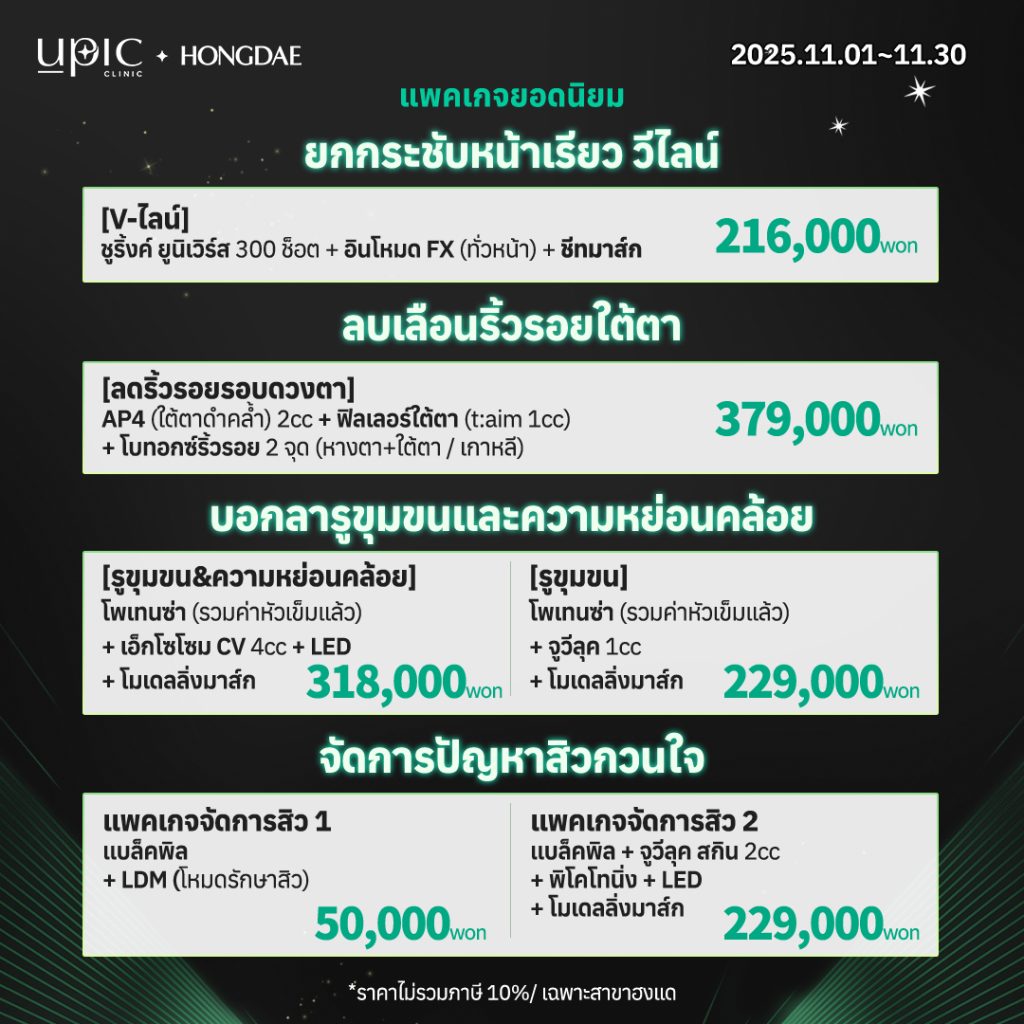 UPIC CLINIC + HONGDAE

2025.11.01~11.30

แพคเกจยอดนิยม

ยกกระชับหน้าเรียว วีไลน์

[V-ไลน์]
ชูริ้งค์ ยูนิเวิร์ส 300 ช็อต + อินโหมด FX (ทั่วหน้า) + ชีทมาส์ก

216,000won

ลบเลือนริ้วรอยใต้ตา

[ลดริ้วรอยรอบดวงตา]
AP4 (ใต้ตาดำคล้ำ) 2cc + ฟิลเลอร์ใต้ตา (t:aim 1cc)
+ โบทอกซ์ริ้วรอย 2 จุด (หางตา+ใต้ตา / เกาหลี)

379,000won

บอกลารูขุมขนและความหย่อนคล้อย

[รูขุมขน&ความหย่อนคล้อย]
โพเทนซ่า (รวมค่าหัวเข็มแล้ว)
+ เอ็กโซโซม CV 4cc + LED
+ โมเดลลิ่งมาส์ก

318,000won

[รูขุมขน]
โพเทนซ่า (รวมค่าหัวเข็มแล้ว)
+ จูวีลุค 1cc
+ โมเดลลิ่งมาส์ก

229,000won

จัดการปัญหาสิวกวนใจ

แพคเกจจัดการสิว 1
แบล็คพิล
+ LDM (โหมดรักษาสิว)

50,000won

แพคเกจจัดการสิว 2
แบล็คพิล + จูวีลุค สกิน 2cc
+ พิโคโทนิ่ง + LED
+ โมเดลลิ่งมาส์ก

229,000won

*ราคาไม่รวมภาษี 10%/ เฉพาะสาขาฮงแด